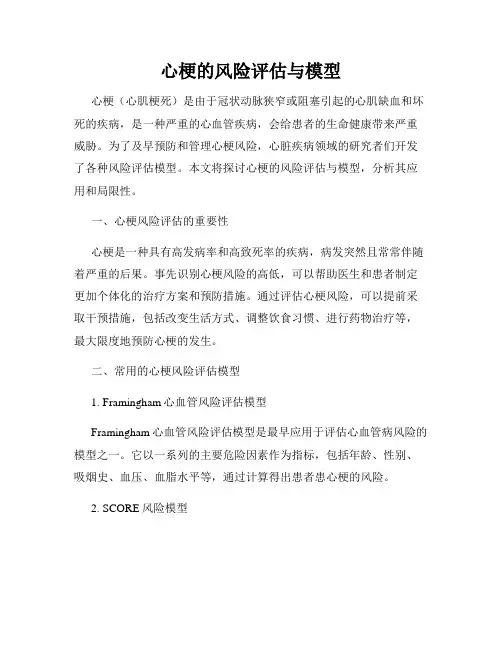 心梗的风险评估与模型

心梗（心肌梗死）是由于冠状动脉狭窄或阻塞引起的心肌缺血和坏死的疾病，是一种严重的心血管疾病，会给患者的生命健康带来严重威胁。为了及早预防和管理心梗风险，心脏疾病领域的研究者们开发了各种风险评估模型。本文将探讨心梗的风险评估与模型，分析其应用和局限性。

一、心梗风险评估的重要性

心梗是一种具有高发病率和高致死率的疾病，病发突然且常常伴随着严重的后果。事先识别心梗风险的高低，可以帮助医生和患者制定更加个体化的治疗方案和预防措施。通过评估心梗风险，可以提前采取干预措施，包括改变生活方式、调整饮食习惯、进行药物治疗等，最大限度地预防心梗的发生。

二、常用的心梗风险评估模型

1. Framingham 心血管风险评估模型

Framingham 心血管风险评估模型是最早应用于评估心血管病风险的模型之一。它以一系列的主要危险因素作为指标，包括年龄、性别、吸烟史、血压、血脂水平等，通过计算得出患者患心梗的风险。

2. SCORE 风险模型